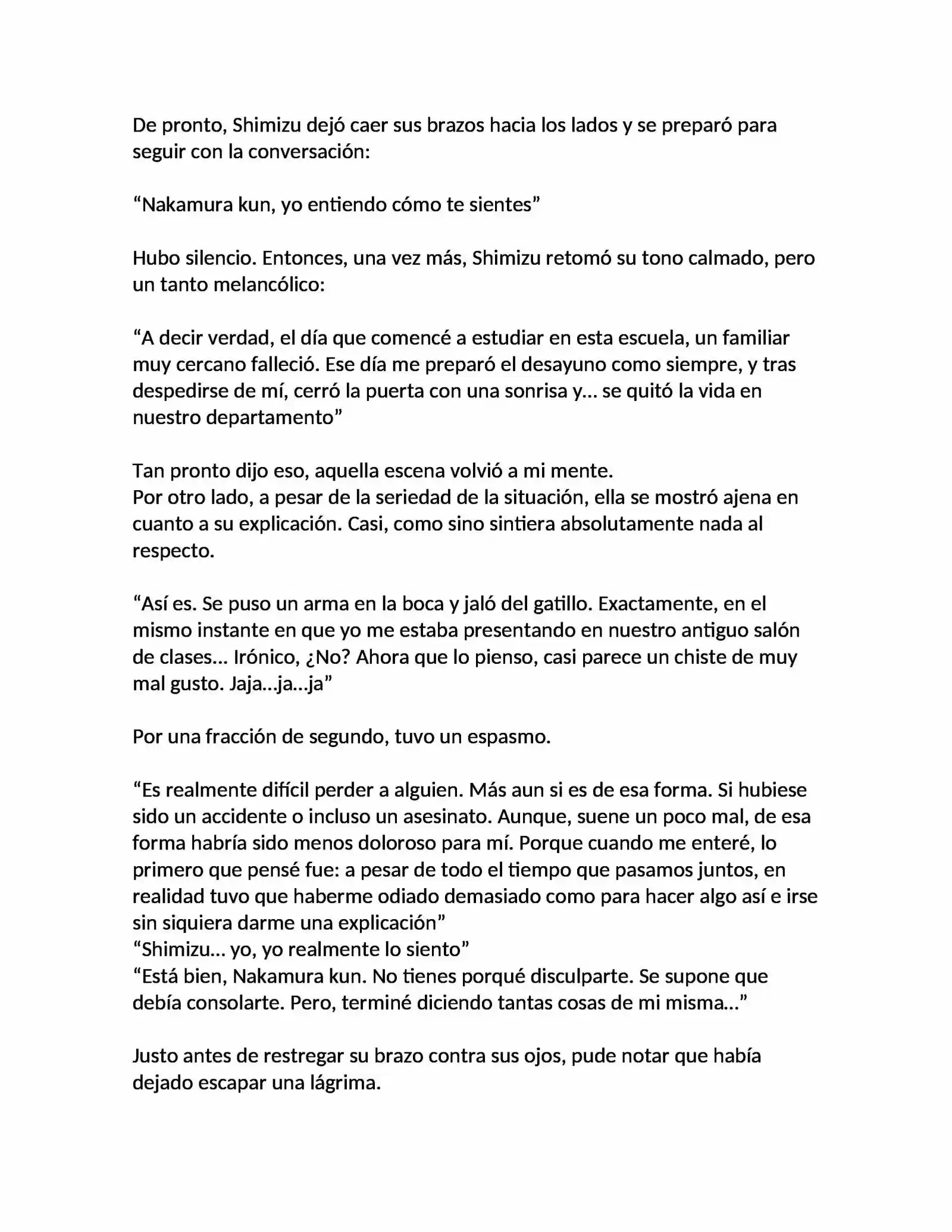 De pronto, Shimizu dejó caer sus brazos hacia los lados y se preparó para seguir con la conversación:

“Nakamura kun, yo entiendo cómo te sientes”

Hubo silencio. Entonces, una vez más, Shimizu retomó su tono calmado, pero un tanto melancólico:

“A decir verdad, el día que comencé a estudiar en esta escuela, un familiar muy cercano falleció. Ese día me preparó el desayuno como siempre, y tras despedirse de mí, cerró la puerta con una sonrisa y… se quitó la vida en nuestro departamento”

Tan pronto dijo eso, aquella escena volvió a mi mente.
Por otro lado, a pesar de la seriedad de la situación, ella se mostró ajena en cuanto a su explicación. Casi, como sino sintiera absolutamente nada al respecto.

“Así es. Se puso un arma en la boca y jaló del gatillo. Exactamente, en el mismo instante en que yo me estaba presentando en nuestro antiguo salón de clases… Irónico, ¿No? Ahora que lo pienso, casi parece un chiste de muy mal gusto. Jaja…ja…ja”

Por una fracción de segundo, tuvo un espasmo.

“Es realmente difícil perder a alguien. Más aun si es de esa forma. Si hubiese sido un accidente o incluso un asesinato. Aunque, suene un poco mal, de esa forma habría sido menos doloroso para mí. Porque cuando me enteré, lo primero que pensé fue: a pesar de todo el tiempo que pasamos juntos, en realidad tuvo que haberme odiado demasiado como para hacer algo así e irse sin siquiera darme una explicación”
“Shimizu… yo, yo realmente lo siento”
“Está bien, Nakamura kun. No tienes porqué disculparte. Se supone que debía consolarte. Pero, terminé diciendo tantas cosas de mi misma…”

Justo antes de restregar su brazo contra sus ojos, pude notar que había dejado escapar una lágrima.